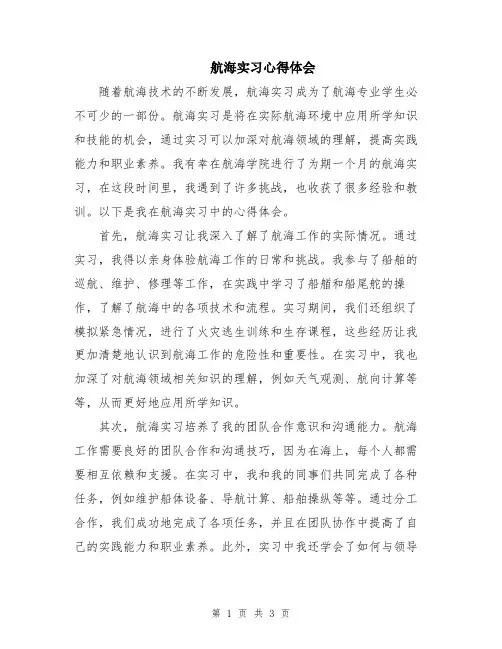 航海实习心得体会

随着航海技术的不断发展，航海实习成为了航海专业学生必不可少的一部份。航海实习是将在实际航海环境中应用所学知识和技能的机会，通过实习可以加深对航海领域的理解，提高实践能力和职业素养。我有幸在航海学院进行了为期一个月的航海实习，在这段时间里，我遇到了许多挑战，也收获了很多经验和教训。以下是我在航海实习中的心得体会。

首先，航海实习让我深入了解了航海工作的实际情况。通过实习，我得以亲身体验航海工作的日常和挑战。我参与了船舶的巡航、维护、修理等工作，在实践中学习了船艏和船尾舵的操作，了解了航海中的各项技术和流程。实习期间，我们还组织了模拟紧急情况，进行了火灾逃生训练和生存课程，这些经历让我更加清楚地认识到航海工作的危险性和重要性。在实习中，我也加深了对航海领域相关知识的理解，例如天气观测、航向计算等等，从而更好地应用所学知识。

其次，航海实习培养了我的团队合作意识和沟通能力。航海工作需要良好的团队合作和沟通技巧，因为在海上，每个人都需要相互依赖和支援。在实习中，我和我的同事们共同完成了各种任务，例如维护船体设备、导航计算、船舶操纵等等。通过分工合作，我们成功地完成了各项任务，并且在团队协作中提高了自己的实践能力和职业素养。此外，实习中我还学会了如何与领导

第 1 页 共 3 页